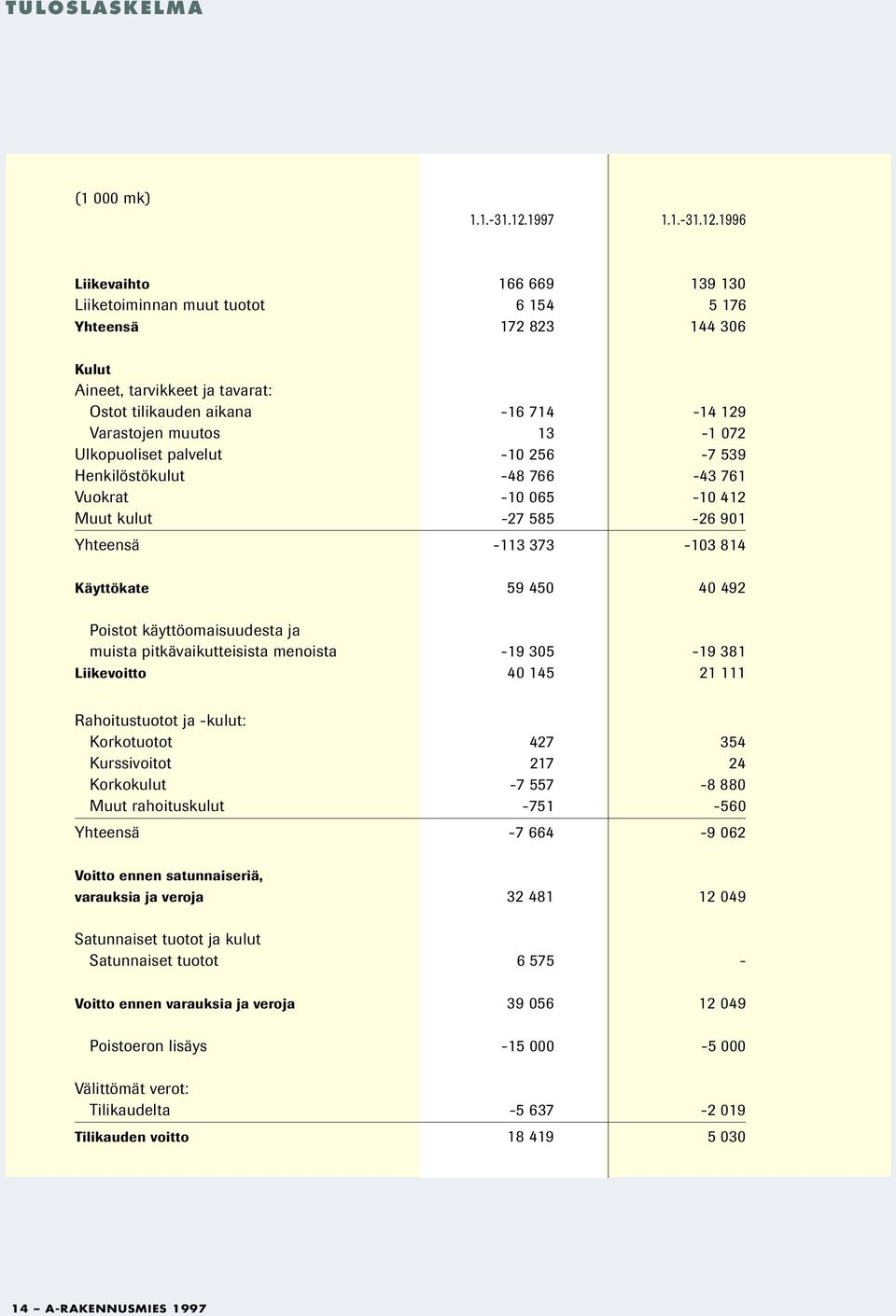 TULOSLASKELMA

| (1 000 mk) | 1.1.-31.12.1997 | 1.1.-31.12.1996 |
|---|---|---|
| Liikevaihto | 166 669 | 139 130 |
| Liiketoiminnan muut tuotot | 6 154 | 5 176 |
| Yhteensä | 172 823 | 144 306 |
| Kulut | | |
| Aineet, tarvikkeet ja tavarat: | | |
| Ostot tilikauden aikana | -16 714 | -14 129 |
| Varastojen muutos | 13 | -1 072 |
| Ulkopuoliset palvelut | -10 256 | -7 539 |
| Henkilöstökulut | -48 766 | -43 761 |
| Vuokrat | -10 065 | -10 412 |
| Muut kulut | -27 585 | -26 901 |
| Yhteensä | -113 373 | -103 814 |
| Käyttökate | 59 450 | 40 492 |
| Poistot käyttöomaisuudesta ja muista pitkävaikutteisista menoista | -19 305 | -19 381 |
| Liikevoitto | 40 145 | 21 111 |
| Rahoitustuotot ja -kulut: | | |
| Korkotuotot | 427 | 354 |
| Kurssivoitot | 217 | 24 |
| Korkokulut | -7 557 | -8 880 |
| Muut rahoituskulut | -751 | -560 |
| Yhteensä | -7 664 | -9 062 |
| Voitto ennen satunnaiseriä, varauksia ja veroja | 32 481 | 12 049 |
| Satunnaiset tuotot ja kulut | | |
| Satunnaiset tuotot | 6 575 | - |
| Voitto ennen varauksia ja veroja | 39 056 | 12 049 |
| Poistoeron lisäys | -15 000 | -5 000 |
| Välittömät verot: | | |
| Tilikaudelta | -5 637 | -2 019 |
| Tilikauden voitto | 18 419 | 5 030 |

14 – A-RAKENNUSMIES 1997